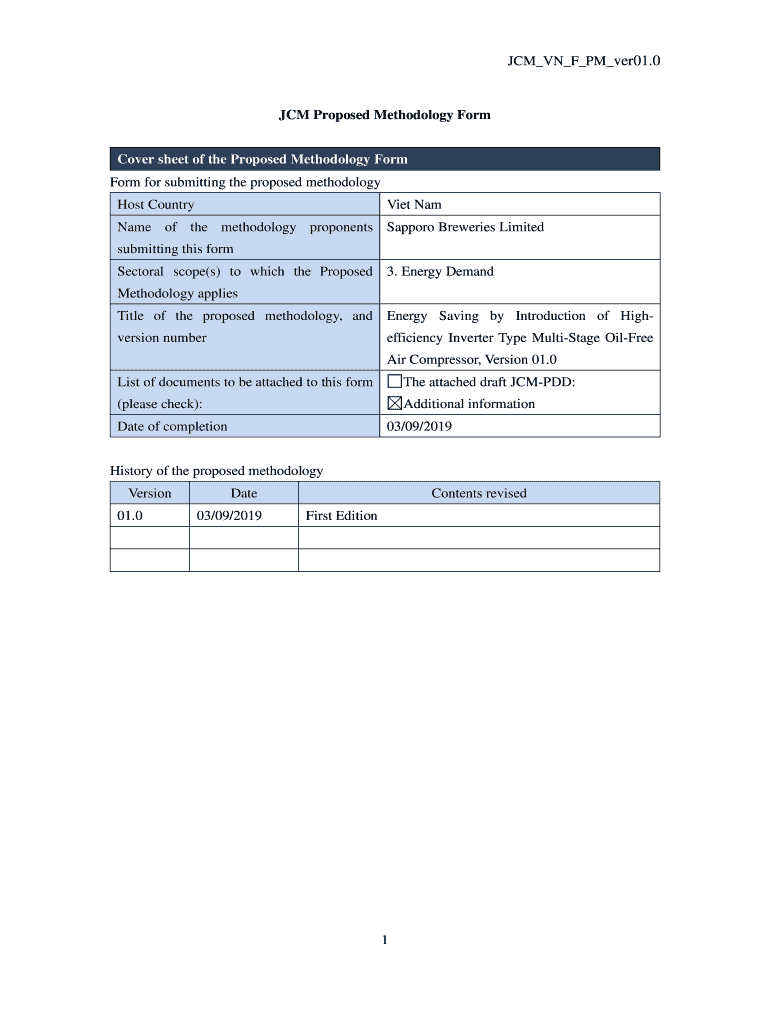 JCM_VN_F_PM_ver01.0

JCM Proposed Methodology Form

Cover sheet of the Proposed Methodology Form

Form for submitting the proposed methodology

| Host Country | Viet Nam |
|---|---|
| Name of the methodology proponents submitting this form | Sapporo Breweries Limited |
| Sectoral scope(s) to which the Proposed Methodology applies | 3. Energy Demand |
| Title of the proposed methodology, and version number | Energy Saving by Introduction of High-efficiency Inverter Type Multi-Stage Oil-Free Air Compressor, Version 01.0 |
| List of documents to be attached to this form (please check): | ☐The attached draft JCM-PDD: ☒Additional information |
| Date of completion | 03/09/2019 |

History of the proposed methodology

| Version | Date | Contents revised |
|---|---|---|
| 01.0 | 03/09/2019 | First Edition |
| | | |
| | | |

1